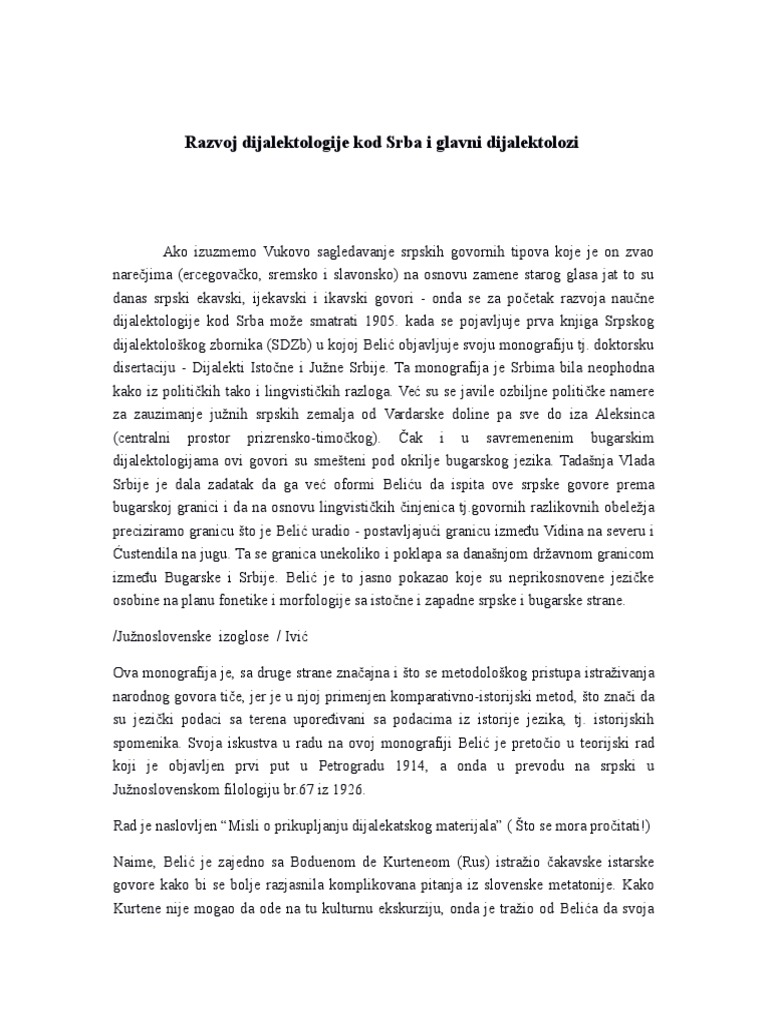 Razvoj dijalektologije kod Srba i glavni dijalektolozi

Ako izuzmemo Vukovo sagledavanje srpskih govornih tipova koje je on zvao narečjima (ercegovačko, sremsko i slavonsko) na osnovu zamene starog glasa jat to su danas srpski ekavski, ijekavski i ikavski govori - onda se za početak razvoja naučne dijalektologije kod Srba može smatrati 1905. kada se pojavljuje prva knjiga Srpskog dijalektološkog zbornika (SDZb) u kojoj Belić objavljuje svoju monografiju tj. doktorsku disertaciju - Dijalekti Istočne i Južne Srbije. Ta monografija je Srbima bila neophodna kako iz političkih tako i lingvističkih razloga. Već su se javile ozbiljne političke namere za zauzimanje južnih srpskih zemalja od Vardarske doline pa sve do iza Aleksinca (centralni prostor prizrensko-timočkog). Čak i u savremenenim bugarskim dijalektologijama ovi govori su smešteni pod okrilje bugarskog jezika. Tadašnja Vlada Srbije je dala zadatak da ga već oformi Beliću da ispita ove srpske govore prema bugarskoj granici i da na osnovu lingvističkih činjenica tj.govornih razlikovnih obeležja preciziramo granicu što je Belić uradio - postavljajući granicu između Vidina na severu i Ćustendila na jugu. Ta se granica unekoliko i poklapa sa današnjom državnom granicom između Bugarske i Srbije. Belić je to jasno pokazao koje su neprikosnovene jezičke osobine na planu fonetike i morfologije sa istočne i zapadne srpske i bugarske strane.

/Južnoslovenske izoglose / Ivić

Ova monografija je, sa druge strane značajna i što se metodološkog pristupa istraživanja narodnog govora tiče, jer je u njoj primenjen komparativno-istorijski metod, što znači da su jezički podaci sa terena upoređivani sa podacima iz istorije jezika, tj. istorijskih spomenika. Svoja iskustva u radu na ovoj monografiji Belić je pretočio u teorijski rad koji je objavljen prvi put u Petrogradu 1914, a onda u prevodu na srpski u Južnoslovenskom filologiju br.67 iz 1926.

Rad je naslovljen “Misli o prikupljanju dijalekatskog materijala” ( Što se mora pročitati!)

Naime, Belić je zajedno sa Boduenom de Kurteneom (Rus) istražio čakavske istarske govore kako bi se bolje razjasnila komplikovana pitanja iz slovenske metatonije. Kako Kurtene nije mogao da ode na tu kulturnu ekskurziju, onda je tražio od Belića da svoja